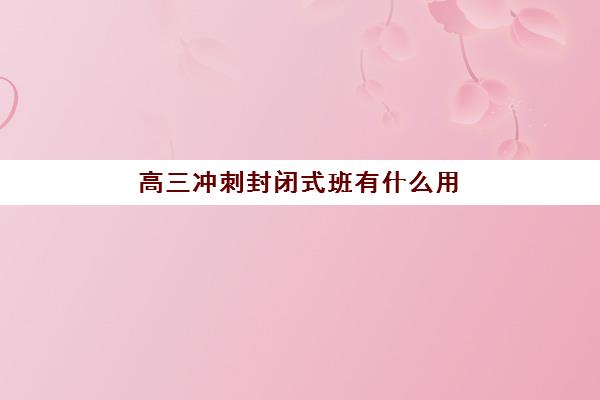 高三冲刺封闭式班有什么用